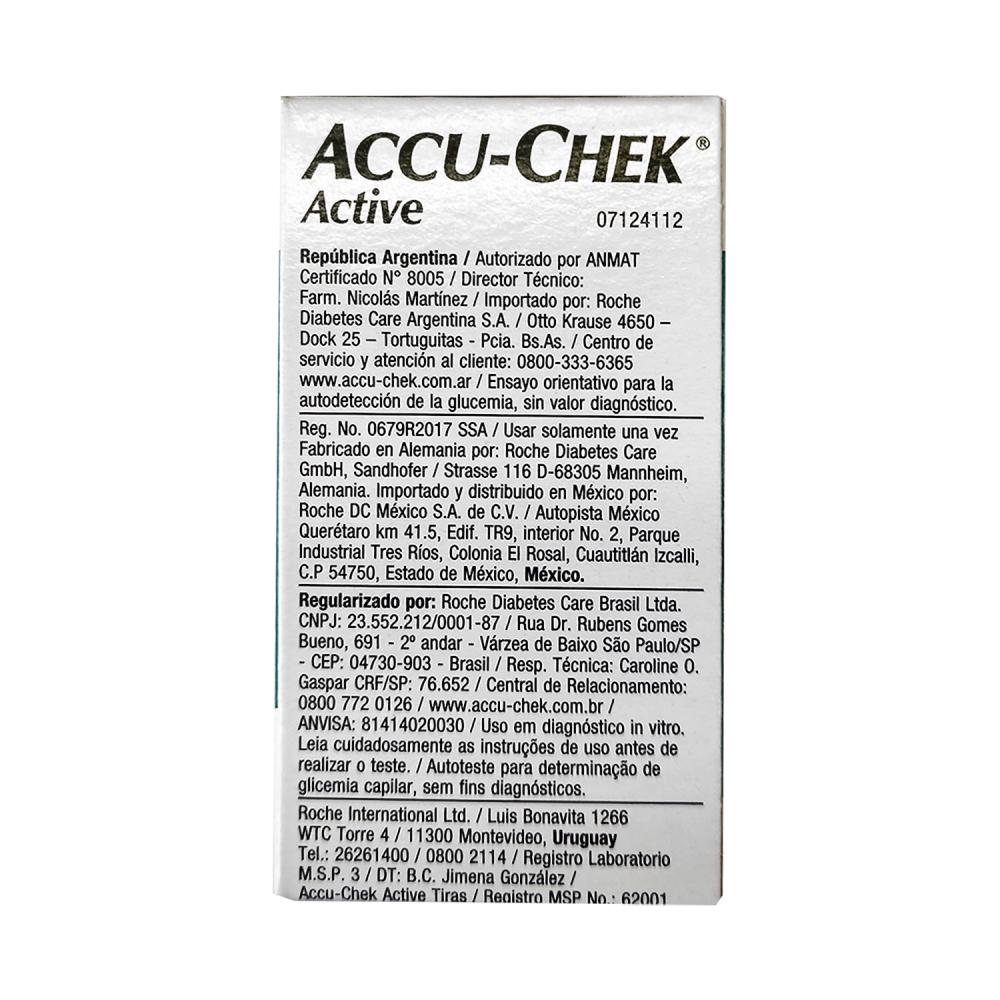 ACCU-CHEK®
Active

07124112

República Argentina / Autorizado por ANMAT Certificado N° 8005 / Director Técnico: Farm. Nicolás Martínez / Importado por: Roche Diabetes Care Argentina S.A. / Otto Krause 4650 – Dock 25 – Tortuguitas - Pcia. Bs.As. / Centro de servicio y atención al cliente: 0800-333-6365 www.accu-chek.com.ar / Ensayo orientativo para la autodetección de la glucemia, sin valor diagnóstico.

Reg. No. 0679R2017 SSA / Usar solamente una vez Fabricado en Alemania por: Roche Diabetes Care GmbH, Sandhofer / Strasse 116 D-68305 Mannheim, Alemania. Importado y distribuido en México por: Roche DC México S.A. de C.V. / Autopista México Querétaro km 41.5, Edif. TR9, interior No. 2, Parque Industrial Tres Ríos, Colonia El Rosal, Cuautitlán Izcalli, C.P 54750, Estado de México, México.

Regularizado por: Roche Diabetes Care Brasil Ltda. CNPJ: 23.552.212/0001-87 / Rua Dr. Rubens Gomes Bueno, 691 - 2º andar - Várzea de Baixo São Paulo/SP - CEP: 04730-903 - Brasil / Resp. Técnica: Caroline O. Gaspar CRF/SP: 76.652 / Central de Relacionamento: 0800 772 0126 / www.accu-chek.com.br / ANVISA: 81414020030 / Uso em diagnóstico in vitro. Leia cuidadosamente as instruções de uso antes de realizar o teste. / Autoteste para determinação de glicemia capilar, sem fins diagnósticos.

Roche International Ltd. / Luis Bonavita 1266 WTC Torre 4 / 11300 Montevideo, Uruguay Tel.: 26261400 / 0800 2114 / Registro Laboratorio M.S.P. 3 / DT: B.C. Jimena González / Accu-Chek Active Tiras / Registro MSP No.: 62001